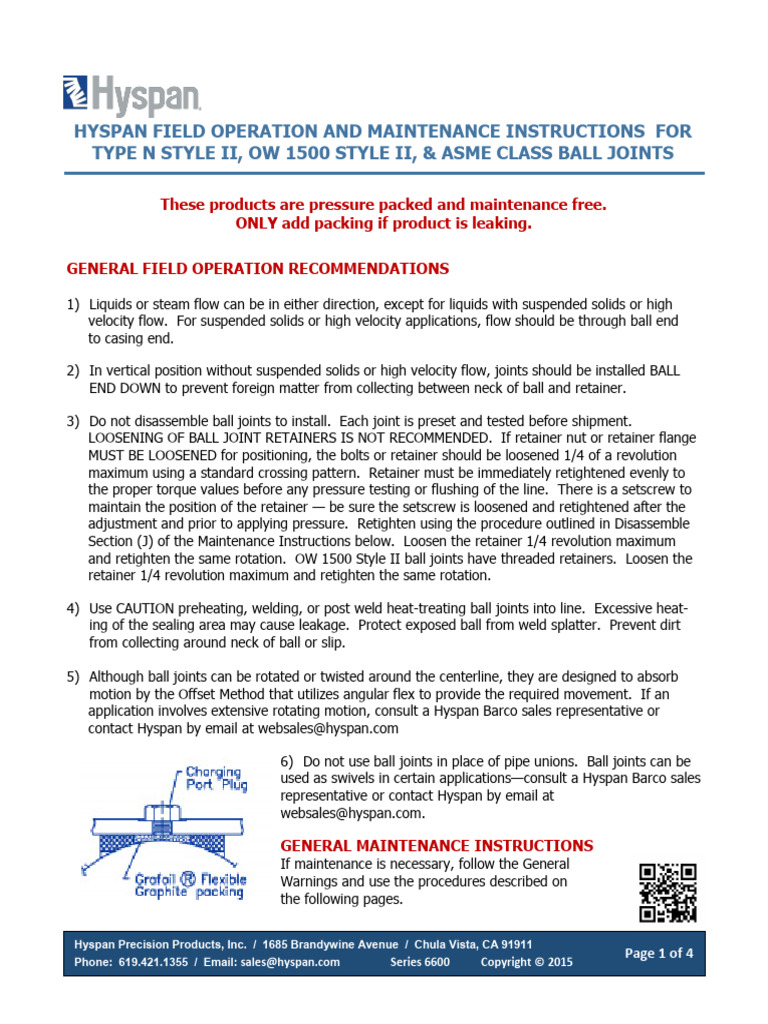 Hyspan

HYSPAN FIELD OPERATION AND MAINTENANCE INSTRUCTIONS FOR TYPE N STYLE II, OW 1500 STYLE II, & ASME CLASS BALL JOINTS

These products are pressure packed and maintenance free.
ONLY add packing if product is leaking.

GENERAL FIELD OPERATION RECOMMENDATIONS

1) Liquids or steam flow can be in either direction, except for liquids with suspended solids or high velocity flow. For suspended solids or high velocity applications, flow should be through ball end to casing end.

2) In vertical position without suspended solids or high velocity flow, joints should be installed BALL END DOWN to prevent foreign matter from collecting between neck of ball and retainer.

3) Do not disassemble ball joints to install. Each joint is preset and tested before shipment. LOOSENING OF BALL JOINT RETAINERS IS NOT RECOMMENDED. If retainer nut or retainer flange MUST BE LOOSENED for positioning, the bolts or retainer should be loosened 1/4 of a revolution maximum using a standard crossing pattern. Retainer must be immediately retightened evenly to the proper torque values before any pressure testing or flushing of the line. There is a setscrew to maintain the position of the retainer — be sure the setscrew is loosened and retightened after the adjustment and prior to applying pressure. Retighten using the procedure outlined in Disassemble Section (J) of the Maintenance Instructions below. Loosen the retainer 1/4 revolution maximum and retighten the same rotation. OW 1500 Style II ball joints have threaded retainers. Loosen the retainer 1/4 revolution maximum and retighten the same rotation.

4) Use CAUTION preheating, welding, or post weld heat-treating ball joints into line. Excessive heating of the sealing area may cause leakage. Protect exposed ball from weld splatter. Prevent dirt from collecting around neck of ball or slip.

5) Although ball joints can be rotated or twisted around the centerline, they are designed to absorb motion by the Offset Method that utilizes angular flex to provide the required movement. If an application involves extensive rotating motion, consult a Hyspan Barco sales representative or contact Hyspan by email at websales@hyspan.com

Charging Port Plug

Grafoil ® Flexible Graphite packing

6) Do not use ball joints in place of pipe unions. Ball joints can be used as swivels in certain applications—consult a Hyspan Barco sales representative or contact Hyspan by email at websales@hyspan.com.

GENERAL MAINTENANCE INSTRUCTIONS
If maintenance is necessary, follow the General Warnings and use the procedures described on the following pages.

Hyspan Precision Products, Inc. / 1685 Brandywine Avenue / Chula Vista, CA 91911
Phone: 619.421.1355 / Email: sales@hyspan.com Series 6600 Copyright © 2015
Page 1 of 4